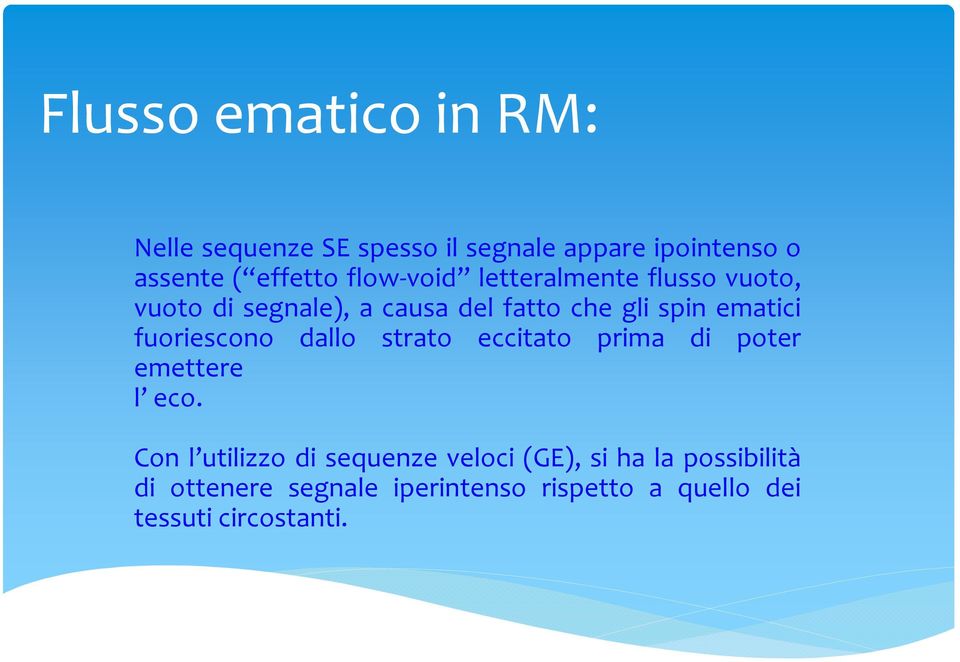 Flusso ematico in RM:

Nelle sequenze SE spesso il segnale appare ipointenso o assente (“effetto flow-void” letteralmente flusso vuoto, vuoto di segnale), a causa del fatto che gli spin ematici fuoriescono dallo strato eccitato prima di poter emettere
l’ eco.

Con l’utilizzo di sequenze veloci (GE), si ha la possibilità di ottenere segnale iperintenso rispetto a quello dei tessuti circostanti.